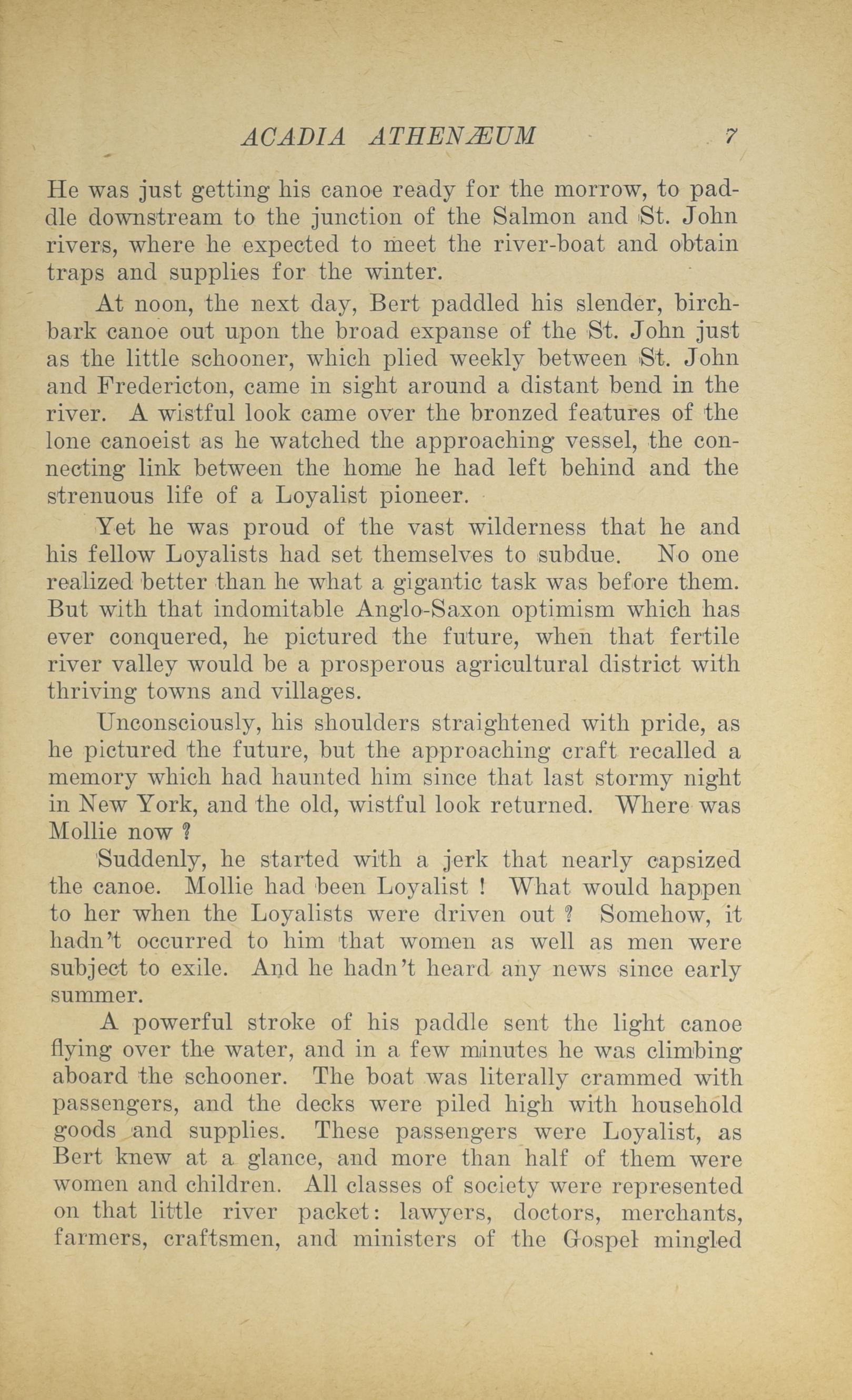 ACADIA ATHENÆUM 7

He was just getting his canoe ready for the morrow, to paddle downstream to the junction of the Salmon and St. John rivers, where he expected to meet the river-boat and obtain traps and supplies for the winter.

At noon, the next day, Bert paddled his slender, birchbark canoe out upon the broad expanse of the St. John just as the little schooner, which plied weekly between St. John and Fredericton, came in sight around a distant bend in the river. A wistful look came over the bronzed features of the lone canoeist as he watched the approaching vessel, the connecting link between the home he had left behind and the strenuous life of a Loyalist pioneer.

Yet he was proud of the vast wilderness that he and his fellow Loyalists had set themselves to subdue. No one realized better than he what a gigantic task was before them. But with that indomitable Anglo-Saxon optimism which has ever conquered, he pictured the future, when that fertile river valley would be a prosperous agricultural district with thriving towns and villages.

Unconsciously, his shoulders straightened with pride, as he pictured the future, but the approaching craft recalled a memory which had haunted him since that last stormy night in New York, and the old, wistful look returned. Where was Mollie now ?

Suddenly, he started with a jerk that nearly capsized the canoe. Mollie had been Loyalist ! What would happen to her when the Loyalists were driven out ? Somehow, it hadn't occurred to him that women as well as men were subject to exile. And he hadn't heard any news since early summer.

A powerful stroke of his paddle sent the light canoe flying over the water, and in a few minutes he was climbing aboard the schooner. The boat was literally crammed with passengers, and the decks were piled high with household goods and supplies. These passengers were Loyalist, as Bert knew at a glance, and more than half of them were women and children. All classes of society were represented on that little river packet: lawyers, doctors, merchants, farmers, craftsmen, and ministers of the Gospel mingled